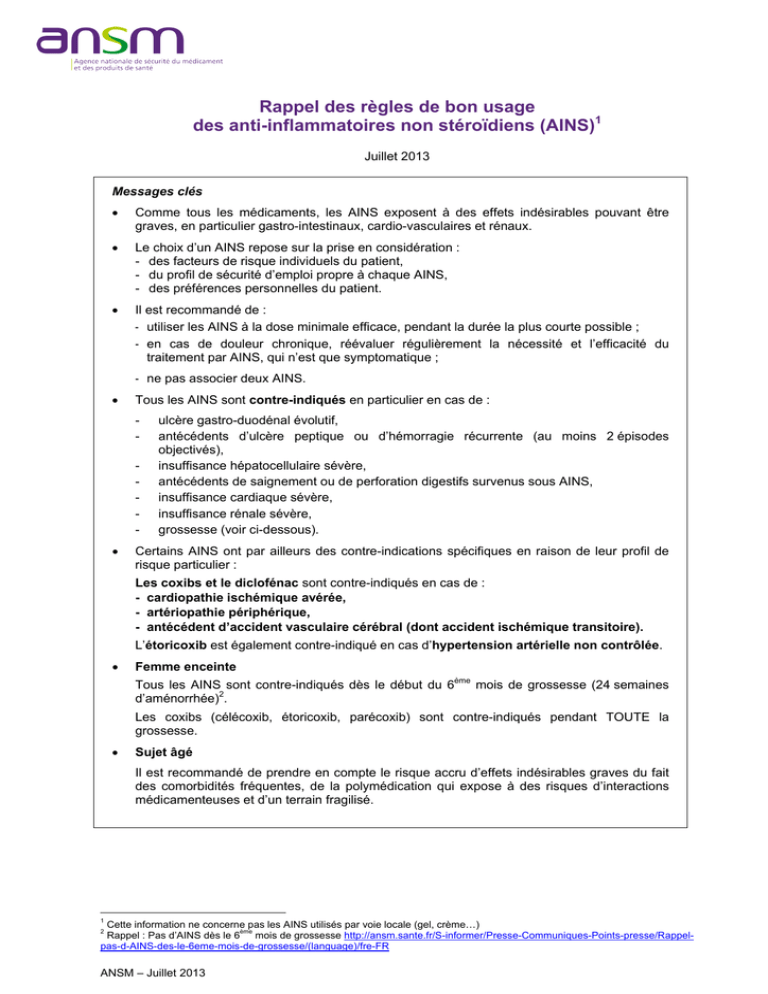 ansm
Agence nationale de sécurité du médicament et des produits de santé

Rappel des règles de bon usage des anti-inflammatoires non stéroïdiens (AINS)$^1$

Juillet 2013

Messages clés

• Comme tous les médicaments, les AINS exposent à des effets indésirables pouvant être graves, en particulier gastro-intestinaux, cardio-vasculaires et rénaux.

• Le choix d'un AINS repose sur la prise en considération :
- des facteurs de risque individuels du patient,
- du profil de sécurité d'emploi propre à chaque AINS,
- des préférences personnelles du patient.

• Il est recommandé de :
- utiliser les AINS à la dose minimale efficace, pendant la durée la plus courte possible ;
- en cas de douleur chronique, réévaluer régulièrement la nécessité et l'efficacité du traitement par AINS, qui n'est que symptomatique ;
- ne pas associer deux AINS.

• Tous les AINS sont contre-indiqués en particulier en cas de :
- ulcère gastro-duodénal évolutif,
- antécédents d'ulcère peptique ou d'hémorragie récurrente (au moins 2 épisodes objectivés),
- insuffisance hépatocellulaire sévère,
- antécédents de saignement ou de perforation digestifs survenus sous AINS,
- insuffisance cardiaque sévère,
- insuffisance rénale sévère,
- grossesse (voir ci-dessous).

• Certains AINS ont par ailleurs des contre-indications spécifiques en raison de leur profil de risque particulier :
Les coxibs et le diclofénac sont contre-indiqués en cas de :
- cardiopathie ischémique avérée,
- artériopathie périphérique,
- antécédent d'accident vasculaire cérébral (dont accident ischémique transitoire).
L'étoricoxib est également contre-indiqué en cas d'hypertension artérielle non contrôlée.

• Femme enceinte
Tous les AINS sont contre-indiqués dès le début du 6$^{ème}$ mois de grossesse (24 semaines d'aménorrhée)$^2$.
Les coxibs (célécoxib, étoricoxib, parécoxib) sont contre-indiqués pendant TOUTE la grossesse.

• Sujet âgé
Il est recommandé de prendre en compte le risque accru d'effets indésirables graves du fait des comorbidités fréquentes, de la polymédication qui expose à des risques d'interactions médicamenteuses et d'un terrain fragilisé.

$^1$ Cette information ne concerne pas les AINS utilisés par voie locale (gel, crème…)
$^2$ Rappel : Pas d'AINS dès le 6$^{ème}$ mois de grossesse http://ansm.sante.fr/S-informer/Presse-Communiques-Points-presse/Rappel-pas-d-AINS-des-le-6eme-mois-de-grossesse/(language)/fre-FR

ANSM – Juillet 2013